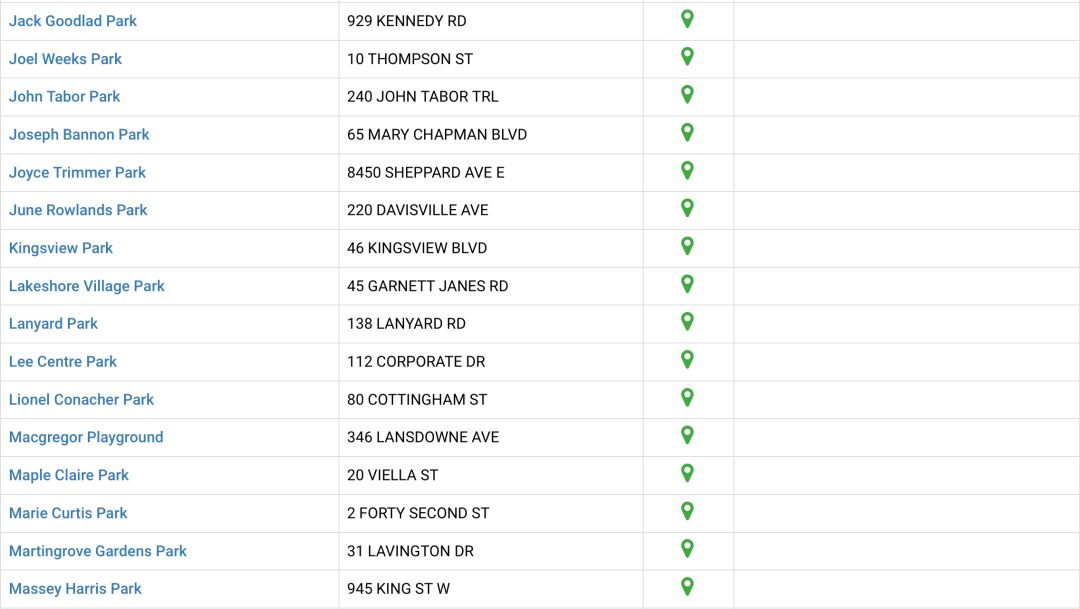 | | | | |
|---|---|---|---|
| Jack Goodlad Park | 929 KENNEDY RD | | |
| Joel Weeks Park | 10 THOMPSON ST | | |
| John Tabor Park | 240 JOHN TABOR TRL | | |
| Joseph Bannon Park | 65 MARY CHAPMAN BLVD | | |
| Joyce Trimmer Park | 8450 SHEPPARD AVE E | | |
| June Rowlands Park | 220 DAVISVILLE AVE | | |
| Kingsview Park | 46 KINGSVIEW BLVD | | |
| Lakeshore Village Park | 45 GARNETT JANES RD | | |
| Lanyard Park | 138 LANYARD RD | | |
| Lee Centre Park | 112 CORPORATE DR | | |
| Lionel Conacher Park | 80 COTTINGHAM ST | | |
| Macgregor Playground | 346 LANSDOWNE AVE | | |
| Maple Claire Park | 20 VIELLA ST | | |
| Marie Curtis Park | 2 FORTY SECOND ST | | |
| Martingrove Gardens Park | 31 LAVINGTON DR | | |
| Massey Harris Park | 945 KING ST W | | |